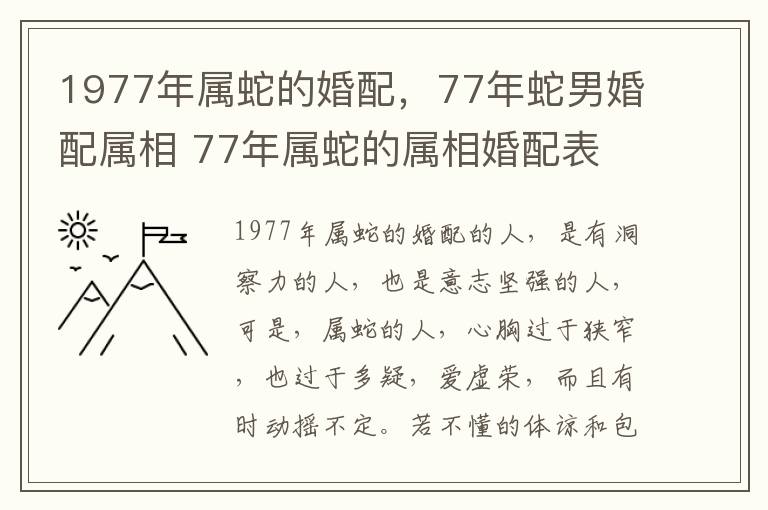 1977年属蛇的婚配，77年蛇男婚配属相 77年属蛇的属相婚配表

1977年属蛇的婚配的人，是有洞察力的人，也是意志坚强的人，可是，属蛇的人，心胸过于狭窄，也过于多疑，爱虚荣，而且有时动摇不定。若不懂的体谅和包